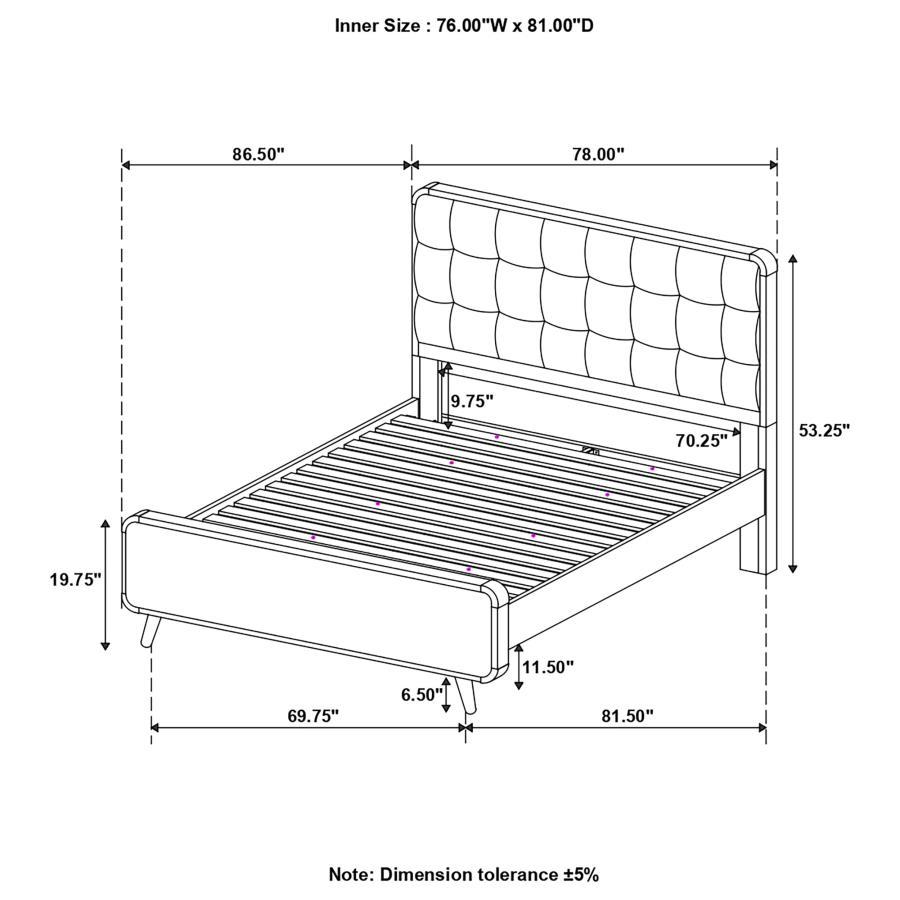 Inner Size : 76.00"W x 81.00"D

86.50"

78.00"

9.75"

70.25"

53.25"

19.75"

11.50"

6.50"

69.75"

81.50"

Note: Dimension tolerance ±5%